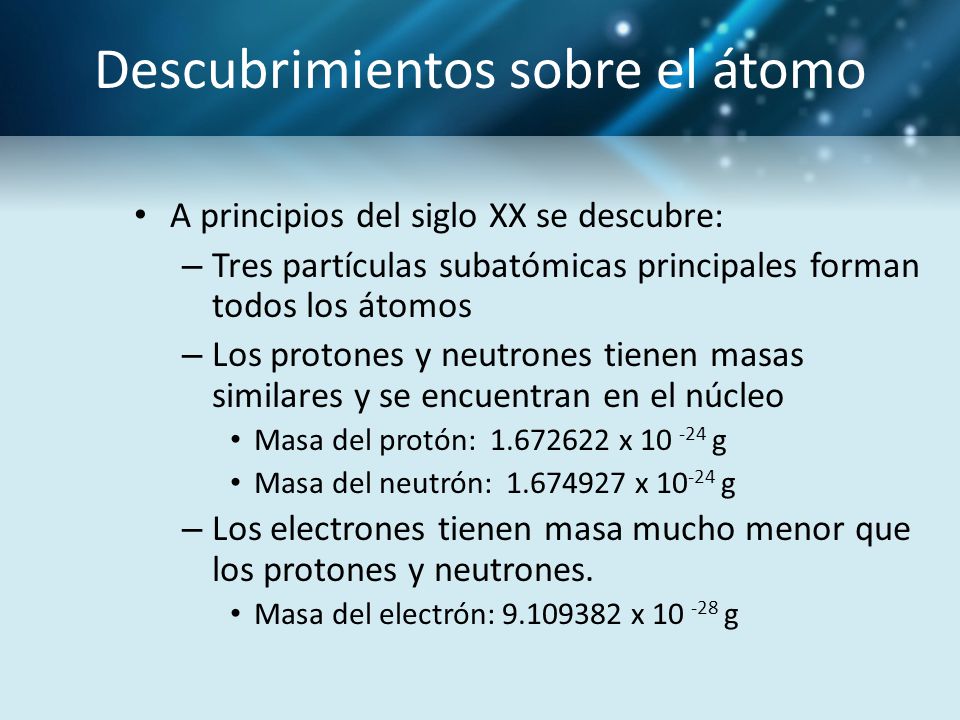 Descubrimientos sobre el átomo

• A principios del siglo XX se descubre:
– Tres partículas subatómicas principales forman todos los átomos
– Los protones y neutrones tienen masas similares y se encuentran en el núcleo
• Masa del protón: $1.672622 \times 10^{-24}$ g
• Masa del neutrón: $1.674927 \times 10^{-24}$ g
– Los electrones tienen masa mucho menor que los protones y neutrones.
• Masa del electrón: $9.109382 \times 10^{-28}$ g